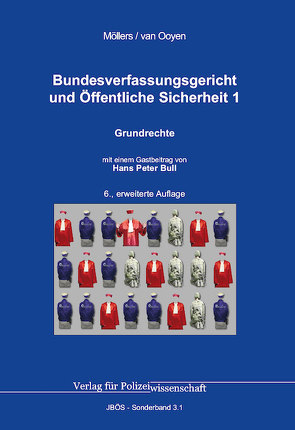 Möllers / van Ooyen

Bundesverfassungsgericht und Öffentliche Sicherheit 1

Grundrechte

mit einem Gastbeitrag von
Hans Peter Bull

6., erweiterte Auflage

Verlag für Polizeiwissenschaft

JBÖS - Sonderband 3.1